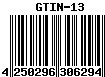 GTIN-13

4 250296 306294